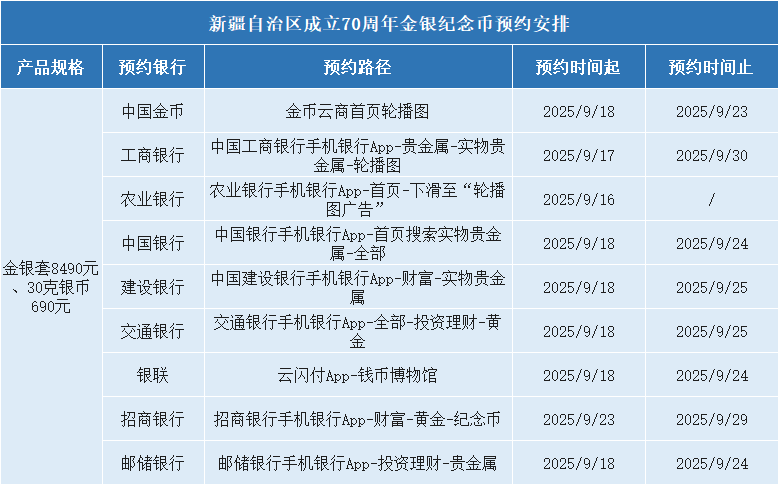 新疆自治区成立70周年金银纪念币预约安排

| 产品规格 | 预约银行 | 预约路径 | 预约时间起 | 预约时间止 |
|---|---|---|---|---|
| 金银套8490元、30克银币690元 | 中国金币 | 金币云商首页轮播图 | 2025/9/18 | 2025/9/23 |
| | 工商银行 | 中国工商银行手机银行App-贵金属-实物贵金属-轮播图 | 2025/9/17 | 2025/9/30 |
| | 农业银行 | 农业银行手机银行App-首页-下滑至“轮播图广告” | 2025/9/16 | / |
| | 中国银行 | 中国银行手机银行App-首页搜索实物贵金属-全部 | 2025/9/18 | 2025/9/24 |
| | 建设银行 | 中国建设银行手机银行App-财富-实物贵金属 | 2025/9/18 | 2025/9/25 |
| | 交通银行 | 交通银行手机银行App-全部-投资理财-黄金 | 2025/9/18 | 2025/9/25 |
| | 银联 | 云闪付App-钱币博物馆 | 2025/9/18 | 2025/9/24 |
| | 招商银行 | 招商银行手机银行App-财富-黄金-纪念币 | 2025/9/23 | 2025/9/29 |
| | 邮储银行 | 邮储银行手机银行App-投资理财-贵金属 | 2025/9/18 | 2025/9/24 |